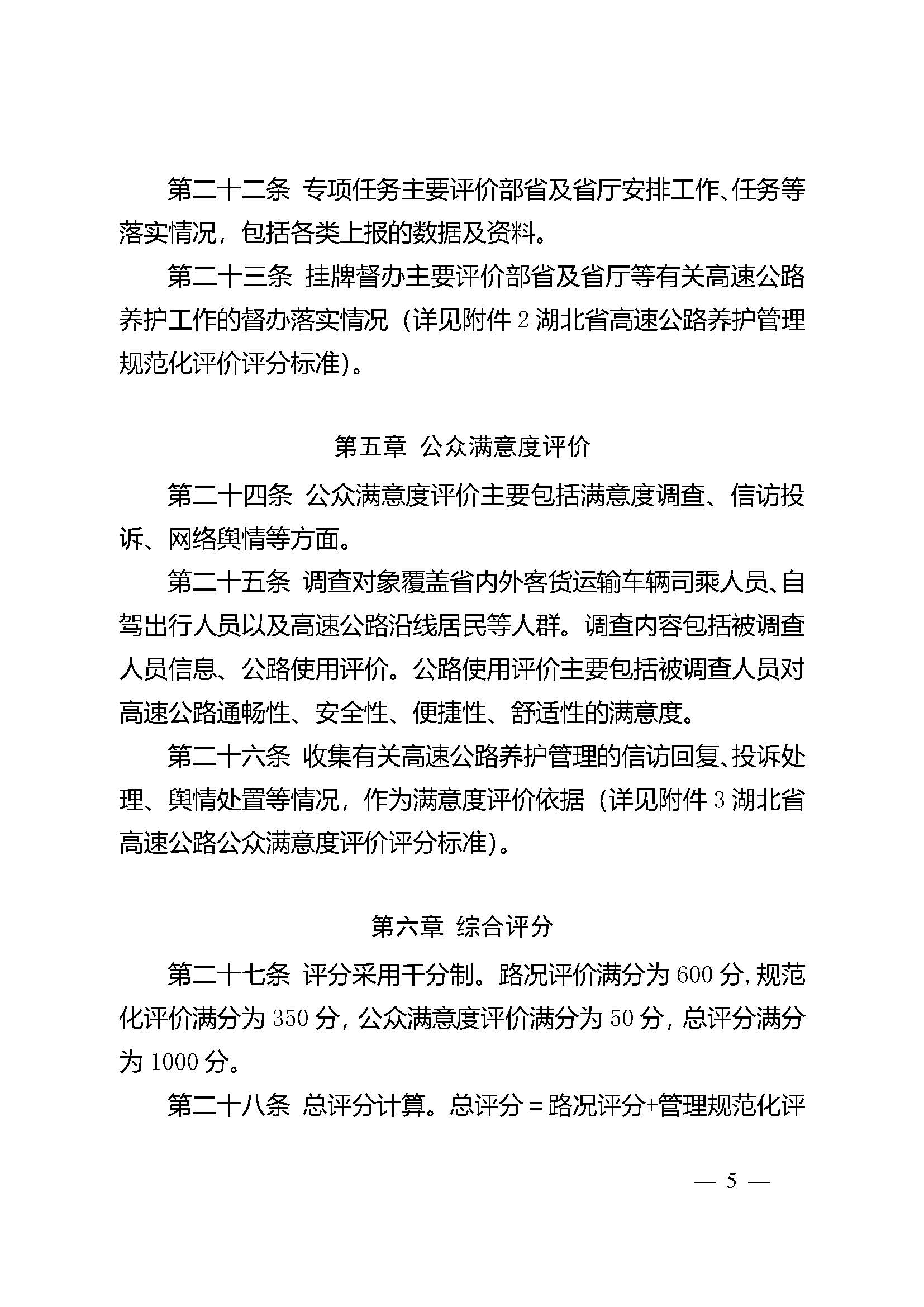 第二十二条 专项任务主要评价部省及省厅安排工作、任务等落实情况，包括各类上报的数据及资料。

第二十三条 挂牌督办主要评价部省及省厅等有关高速公路养护工作的督办落实情况（详见附件 2 湖北省高速公路养护管理规范化评价评分标准）。

第五章 公众满意度评价

第二十四条 公众满意度评价主要包括满意度调查、信访投诉、网络舆情等方面。

第二十五条 调查对象覆盖省内外客货运输车辆司乘人员、自驾出行人员以及高速公路沿线居民等人群。调查内容包括被调查人员信息、公路使用评价。公路使用评价主要包括被调查人员对高速公路通畅性、安全性、便捷性、舒适性的满意度。

第二十六条 收集有关高速公路养护管理的信访回复、投诉处理、舆情处置等情况，作为满意度评价依据（详见附件 3 湖北省高速公路公众满意度评价评分标准）。

第六章 综合评分

第二十七条 评分采用千分制。路况评价满分为 600 分，规范化评价满分为 350 分，公众满意度评价满分为 50 分，总评分满分为 1000 分。

第二十八条 总评分计算。总评分＝路况评分+管理规范化评

— 5 —